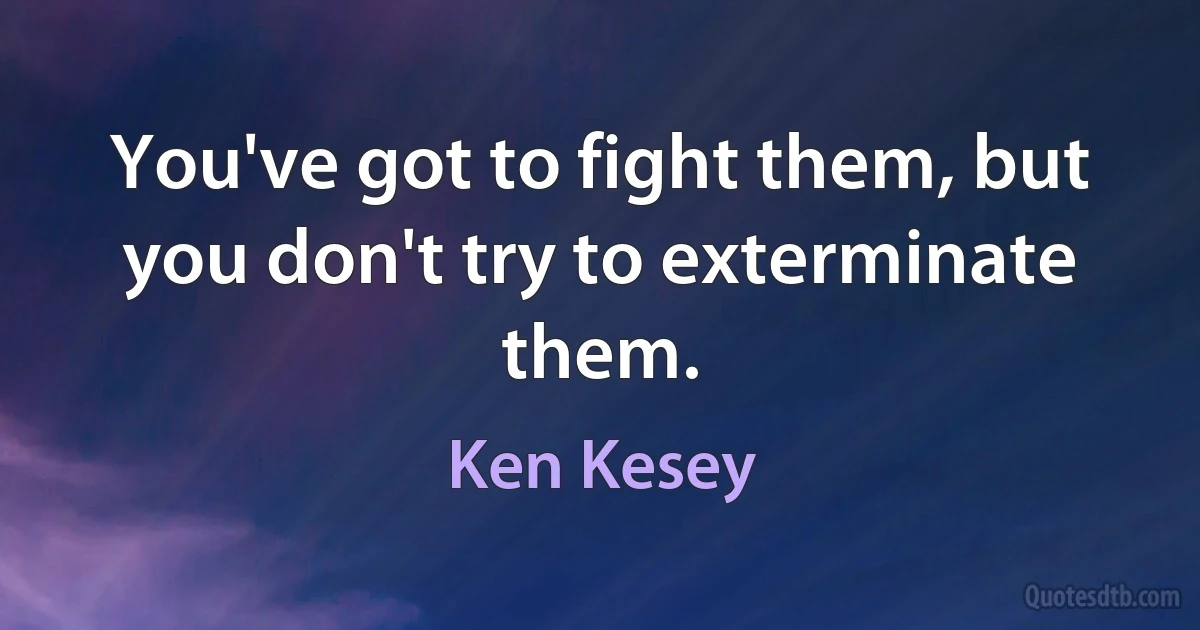 You've got to fight them, but you don't try to exterminate them.

Ken Kesey

Quotesdtb.com